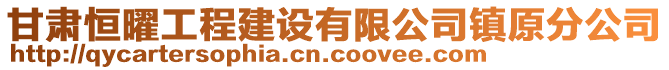 甘肃恒曜工程建设有限公司镇原分公司
http://qycartersophia.cn.coovee.com